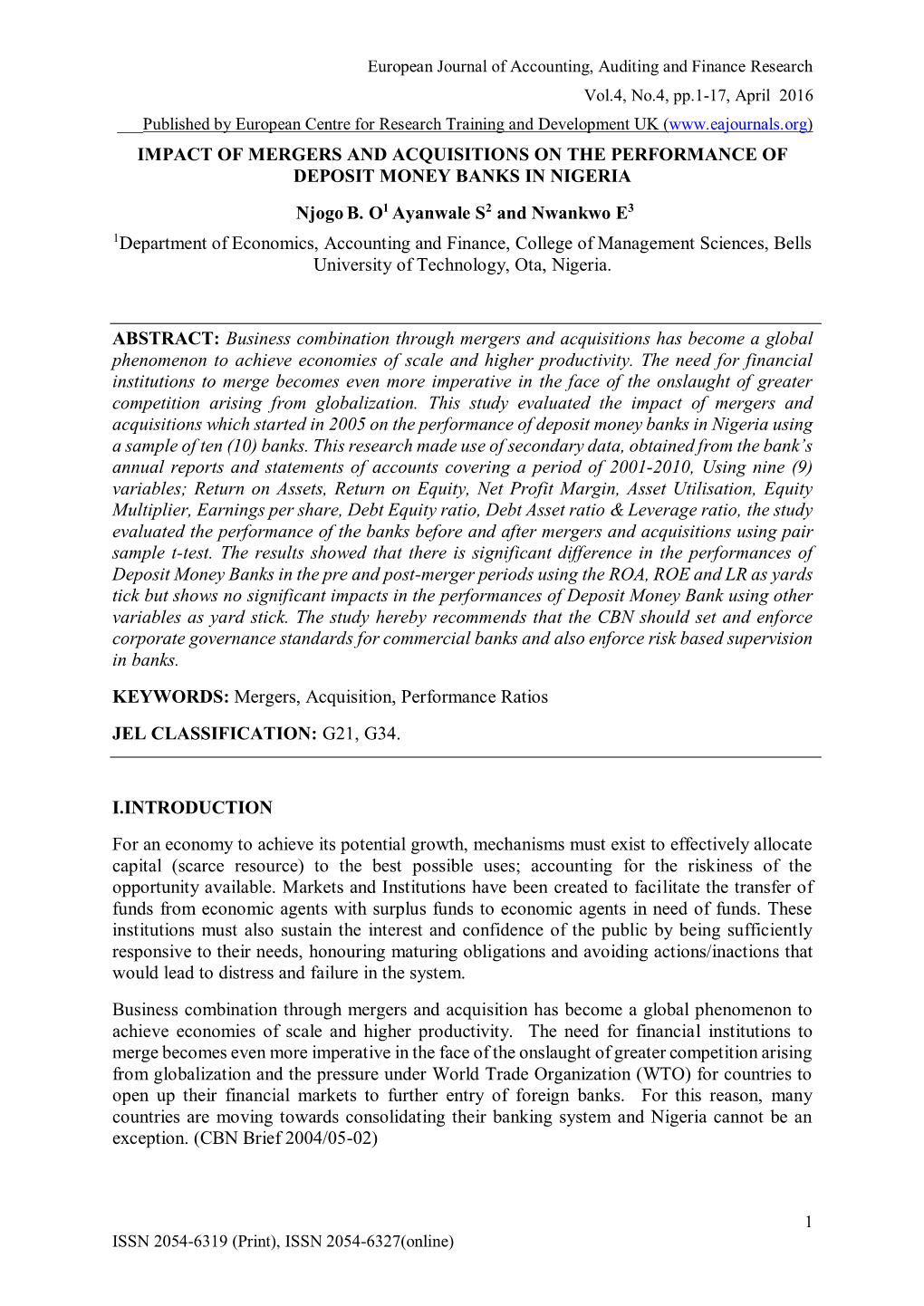 European Journal of Accounting, Auditing and Finance Research

Vol.4, No.4, pp.1-17, April 2016

Published by European Centre for Research Training and Development UK (www.eajournals.org)

IMPACT OF MERGERS AND ACQUISITIONS ON THE PERFORMANCE OF DEPOSIT MONEY BANKS IN NIGERIA

Njogo B. O$^1$ Ayanwale S$^2$ and Nwankwo E$^3$

$^1$Department of Economics, Accounting and Finance, College of Management Sciences, Bells University of Technology, Ota, Nigeria.

ABSTRACT: Business combination through mergers and acquisitions has become a global phenomenon to achieve economies of scale and higher productivity. The need for financial institutions to merge becomes even more imperative in the face of the onslaught of greater competition arising from globalization. This study evaluated the impact of mergers and acquisitions which started in 2005 on the performance of deposit money banks in Nigeria using a sample of ten (10) banks. This research made use of secondary data, obtained from the bank's annual reports and statements of accounts covering a period of 2001-2010, Using nine (9) variables; Return on Assets, Return on Equity, Net Profit Margin, Asset Utilisation, Equity Multiplier, Earnings per share, Debt Equity ratio, Debt Asset ratio & Leverage ratio, the study evaluated the performance of the banks before and after mergers and acquisitions using pair sample t-test. The results showed that there is significant difference in the performances of Deposit Money Banks in the pre and post-merger periods using the ROA, ROE and LR as yards tick but shows no significant impacts in the performances of Deposit Money Bank using other variables as yard stick. The study hereby recommends that the CBN should set and enforce corporate governance standards for commercial banks and also enforce risk based supervision in banks.

KEYWORDS: Mergers, Acquisition, Performance Ratios

JEL CLASSIFICATION: G21, G34.

I.INTRODUCTION

For an economy to achieve its potential growth, mechanisms must exist to effectively allocate capital (scarce resource) to the best possible uses; accounting for the riskiness of the opportunity available. Markets and Institutions have been created to facilitate the transfer of funds from economic agents with surplus funds to economic agents in need of funds. These institutions must also sustain the interest and confidence of the public by being sufficiently responsive to their needs, honouring maturing obligations and avoiding actions/inactions that would lead to distress and failure in the system.

Business combination through mergers and acquisition has become a global phenomenon to achieve economies of scale and higher productivity. The need for financial institutions to merge becomes even more imperative in the face of the onslaught of greater competition arising from globalization and the pressure under World Trade Organization (WTO) for countries to open up their financial markets to further entry of foreign banks. For this reason, many countries are moving towards consolidating their banking system and Nigeria cannot be an exception. (CBN Brief 2004/05-02)

1

ISSN 2054-6319 (Print), ISSN 2054-6327(online)